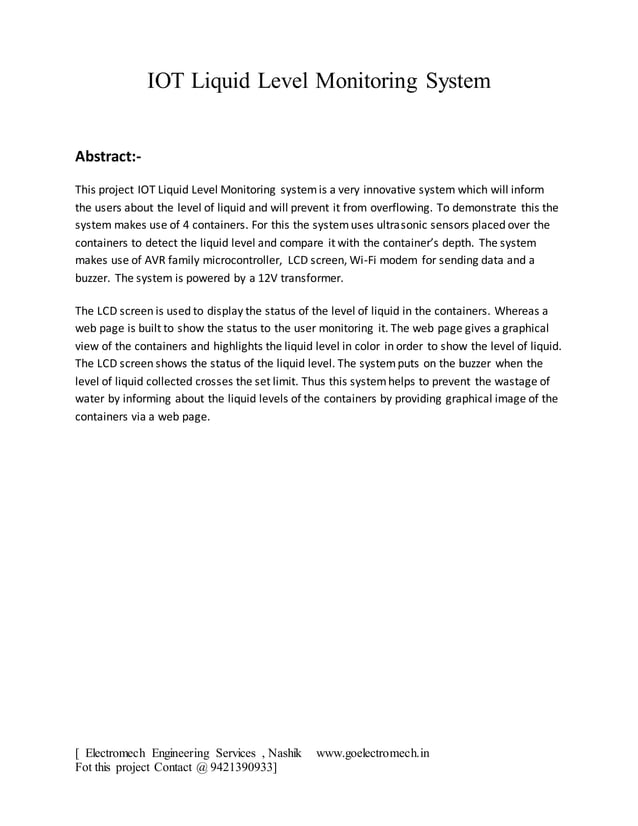 IOT Liquid Level Monitoring System

Abstract:-

This project IOT Liquid Level Monitoring system is a very innovative system which will inform the users about the level of liquid and will prevent it from overflowing. To demonstrate this the system makes use of 4 containers. For this the system uses ultrasonic sensors placed over the containers to detect the liquid level and compare it with the container's depth. The system makes use of AVR family microcontroller, LCD screen, Wi-Fi modem for sending data and a buzzer. The system is powered by a 12V transformer.

The LCD screen is used to display the status of the level of liquid in the containers. Whereas a web page is built to show the status to the user monitoring it. The web page gives a graphical view of the containers and highlights the liquid level in color in order to show the level of liquid. The LCD screen shows the status of the liquid level. The system puts on the buzzer when the level of liquid collected crosses the set limit. Thus this system helps to prevent the wastage of water by informing about the liquid levels of the containers by providing graphical image of the containers via a web page.

[ Electromech Engineering Services , Nashik www.goelectromech.in
Fot this project Contact @ 9421390933]